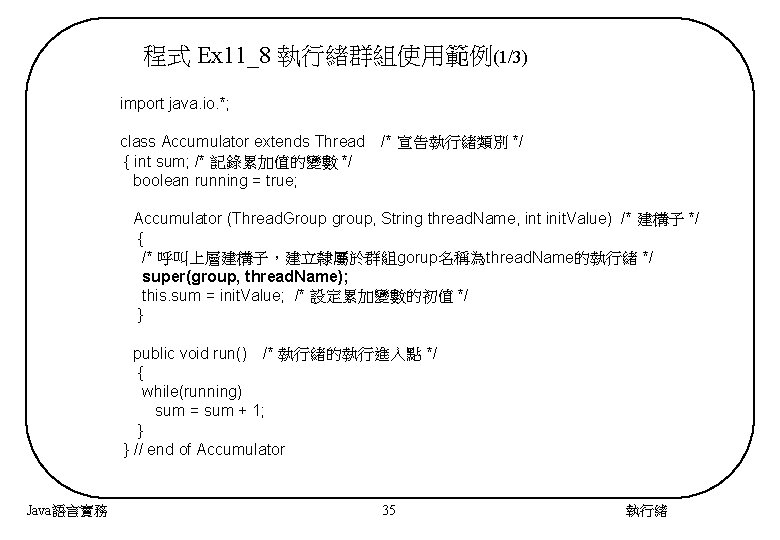 程式 Ex11_8 執行緒群組使用範例(1/3)

import java.io.*;

class Accumulator extends Thread /* 宣告執行緒類別 */
{ int sum; /* 記錄累加值的變數 */
boolean running = true;

Accumulator (ThreadGroup group, String threadName, int initValue) /* 建構子 */
{
/* 呼叫上層建構子，建立隸屬於群組gorup名稱為threadName的執行緒 */
super(group, threadName);
this.sum = initValue; /* 設定累加變數的初值 */
}

public void run() /* 執行緒的執行進入點 */
{
while(running)
sum = sum + 1;
}
} // end of Accumulator

Java語言實務

35

執行緒